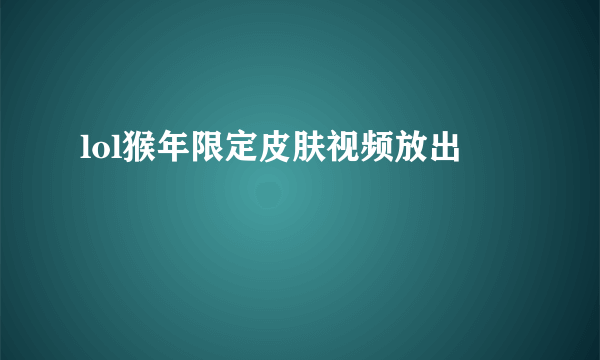 lol猴年限定皮肤视频放出